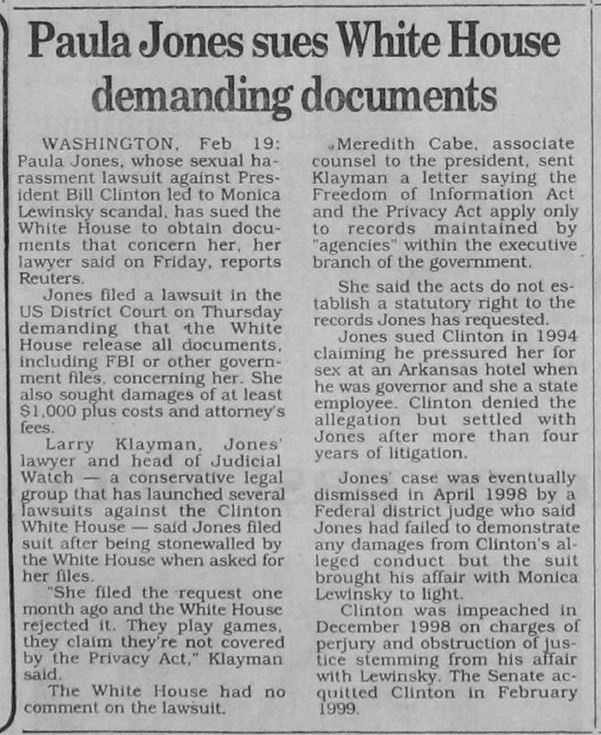 Paula Jones sues White House demanding documents

WASHINGTON, Feb 19: Paula Jones, whose sexual harassment lawsuit against President Bill Clinton led to Monica Lewinsky scandal, has sued the White House to obtain documents that concern her, her lawyer said on Friday, reports Reuters.

Jones filed a lawsuit in the US District Court on Thursday demanding that the White House release all documents, including FBI or other government files, concerning her. She also sought damages of at least $1,000 plus costs and attorney's fees.

Larry Klayman, Jones' lawyer and head of Judicial Watch — a conservative legal group that has launched several lawsuits against the Clinton White House — said Jones filed suit after being stonewalled by the White House when asked for her files.

"She filed the request one month ago and the White House rejected it. They play games, they claim they're not covered by the Privacy Act," Klayman said.

The White House had no comment on the lawsuit.

Meredith Cabe, associate counsel to the president, sent Klayman a letter saying the Freedom of Information Act and the Privacy Act apply only to records maintained by "agencies" within the executive branch of the government.

She said the acts do not establish a statutory right to the records Jones has requested.

Jones sued Clinton in 1994 claiming he pressured her for sex at an Arkansas hotel when he was governor and she a state employee. Clinton denied the allegation but settled with Jones after more than four years of litigation.

Jones' case was eventually dismissed in April 1998 by a Federal district judge who said Jones had failed to demonstrate any damages from Clinton's alleged conduct but the suit brought his affair with Monica Lewinsky to light.

Clinton was impeached in December 1998 on charges of perjury and obstruction of justice stemming from his affair with Lewinsky. The Senate acquitted Clinton in February 1999.